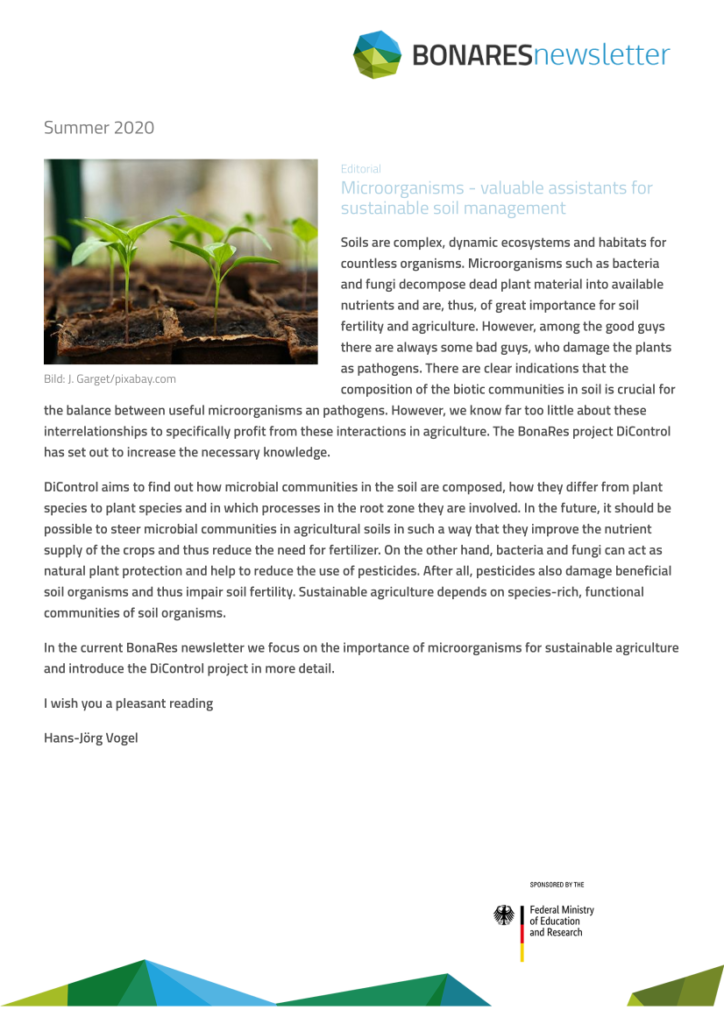 BONARESnewsletter

Summer 2020

Bild: J. Garget/pixabay.com

Editorial
Microorganisms - valuable assistants for sustainable soil management

Soils are complex, dynamic ecosystems and habitats for countless organisms. Microorganisms such as bacteria and fungi decompose dead plant material into available nutrients and are, thus, of great importance for soil fertility and agriculture. However, among the good guys there are always some bad guys, who damage the plants as pathogens. There are clear indications that the composition of the biotic communities in soil is crucial for the balance between useful microorganisms an pathogens. However, we know far too little about these interrelationships to specifically profit from these interactions in agriculture. The BonaRes project DiControl has set out to increase the necessary knowledge.

DiControl aims to find out how microbial communities in the soil are composed, how they differ from plant species to plant species and in which processes in the root zone they are involved. In the future, it should be possible to steer microbial communities in agricultural soils in such a way that they improve the nutrient supply of the crops and thus reduce the need for fertilizer. On the other hand, bacteria and fungi can act as natural plant protection and help to reduce the use of pesticides. After all, pesticides also damage beneficial soil organisms and thus impair soil fertility. Sustainable agriculture depends on species-rich, functional communities of soil organisms.

In the current BonaRes newsletter we focus on the importance of microorganisms for sustainable agriculture and introduce the DiControl project in more detail.

I wish you a pleasant reading

Hans-Jörg Vogel

SPONSORED BY THE

Federal Ministry of Education and Research